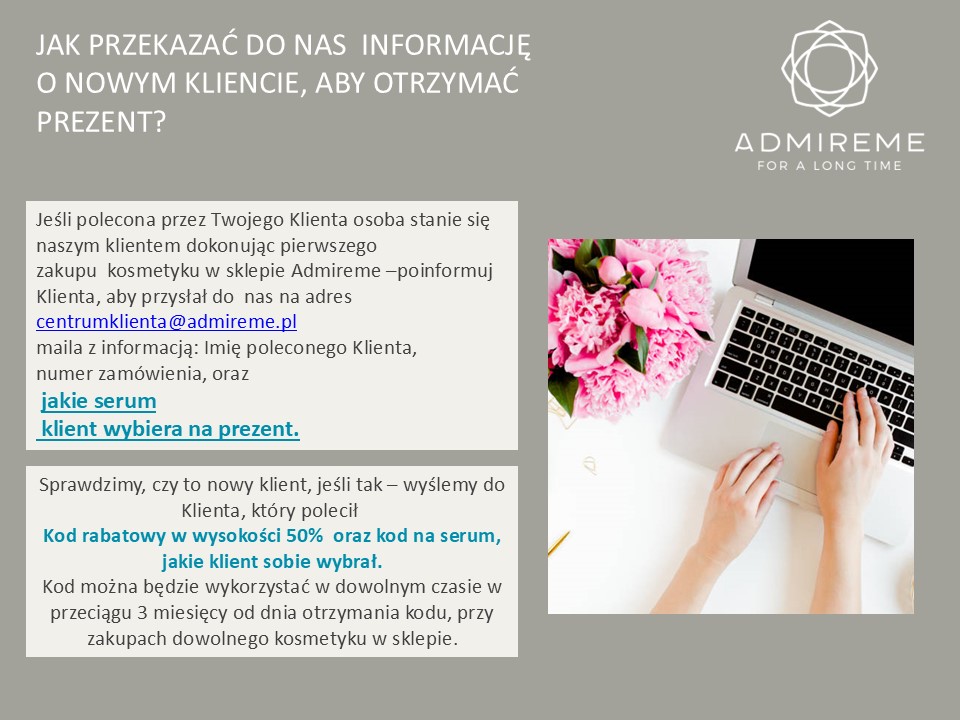 JAK PRZEKAZAĆ DO NAS INFORMACJĘ O NOWYM KLIENCIE, ABY OTRZYMAĆ PREZENT?

ADMIREME
FOR A LONG TIME

Jeśli polecona przez Twojego Klienta osoba stanie się naszym klientem dokonując pierwszego zakupu kosmetyku w sklepie Admireme –poinformuj Klienta, aby przysłał do nas na adres centrumklienta@admireme.pl maila z informacją: Imię poleconego Klienta, numer zamówienia, oraz

jakie serum
klient wybiera na prezent.

Sprawdzimy, czy to nowy klient, jeśli tak – wyślemy do Klienta, który polecił
Kod rabatowy w wysokości 50% oraz kod na serum, jakie klient sobie wybrał.
Kod można będzie wykorzystać w dowolnym czasie w przeciągu 3 miesięcy od dnia otrzymania kodu, przy zakupach dowolnego kosmetyku w sklepie.